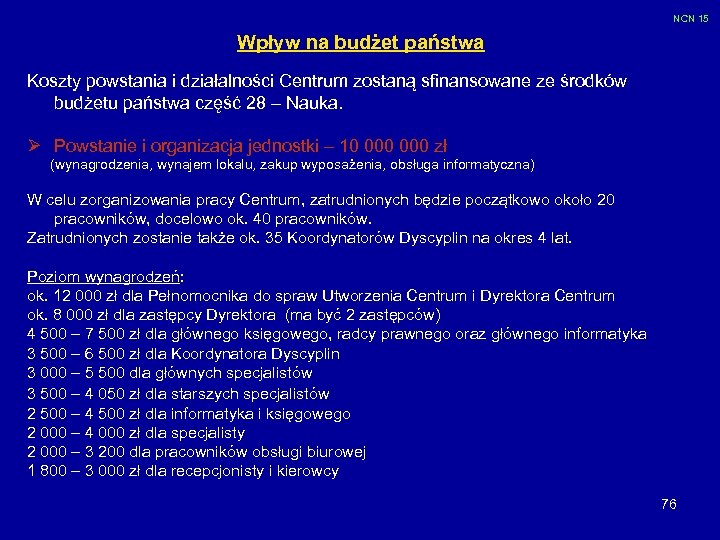 NCN 15

Wpływ na budżet państwa

Koszty powstania i działalności Centrum zostaną sfinansowane ze środków budżetu państwa część 28 – Nauka.

➢ Powstanie i organizacja jednostki – 10 000 000 zł
(wynagrodzenia, wynajem lokalu, zakup wyposażenia, obsługa informatyczna)

W celu zorganizowania pracy Centrum, zatrudnionych będzie początkowo około 20 pracowników, docelowo ok. 40 pracowników.
Zatrudnionych zostanie także ok. 35 Koordynatorów Dyscyplin na okres 4 lat.

Poziom wynagrodzeń:
ok. 12 000 zł dla Pełnomocnika do spraw Utworzenia Centrum i Dyrektora Centrum
ok. 8 000 zł dla zastępcy Dyrektora (ma być 2 zastępców)
4 500 – 7 500 zł dla głównego księgowego, radcy prawnego oraz głównego informatyka
3 500 – 6 500 zł dla Koordynatora Dyscyplin
3 000 – 5 500 dla głównych specjalistów
3 500 – 4 050 zł dla starszych specjalistów
2 500 – 4 500 zł dla informatyka i księgowego
2 000 – 4 000 zł dla specjalisty
2 000 – 3 200 dla pracowników obsługi biurowej
1 800 – 3 000 zł dla recepcjonisty i kierowcy

76